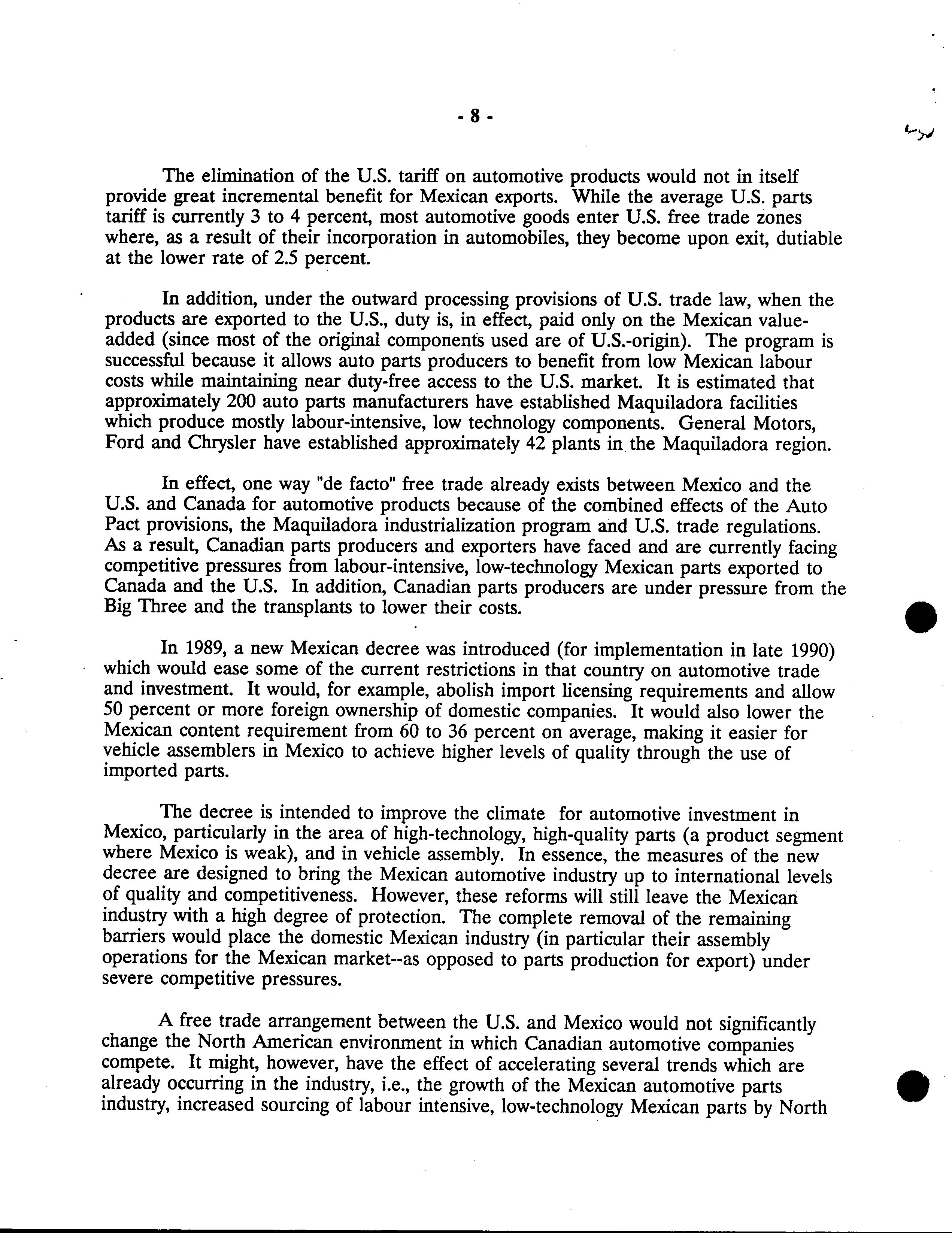 - 8 -

The elimination of the U.S. tariff on automotive products would not in itself provide great incremental benefit for Mexican exports. While the average U.S. parts tariff is currently 3 to 4 percent, most automotive goods enter U.S. free trade zones where, as a result of their incorporation in automobiles, they become upon exit, dutiable at the lower rate of 2.5 percent.

In addition, under the outward processing provisions of U.S. trade law, when the products are exported to the U.S., duty is, in effect, paid only on the Mexican value-added (since most of the original components used are of U.S.-origin). The program is successful because it allows auto parts producers to benefit from low Mexican labour costs while maintaining near duty-free access to the U.S. market. It is estimated that approximately 200 auto parts manufacturers have established Maquiladora facilities which produce mostly labour-intensive, low technology components. General Motors, Ford and Chrysler have established approximately 42 plants in the Maquiladora region.

In effect, one way "de facto" free trade already exists between Mexico and the U.S. and Canada for automotive products because of the combined effects of the Auto Pact provisions, the Maquiladora industrialization program and U.S. trade regulations. As a result, Canadian parts producers and exporters have faced and are currently facing competitive pressures from labour-intensive, low-technology Mexican parts exported to Canada and the U.S. In addition, Canadian parts producers are under pressure from the Big Three and the transplants to lower their costs.

In 1989, a new Mexican decree was introduced (for implementation in late 1990) which would ease some of the current restrictions in that country on automotive trade and investment. It would, for example, abolish import licensing requirements and allow 50 percent or more foreign ownership of domestic companies. It would also lower the Mexican content requirement from 60 to 36 percent on average, making it easier for vehicle assemblers in Mexico to achieve higher levels of quality through the use of imported parts.

The decree is intended to improve the climate for automotive investment in Mexico, particularly in the area of high-technology, high-quality parts (a product segment where Mexico is weak), and in vehicle assembly. In essence, the measures of the new decree are designed to bring the Mexican automotive industry up to international levels of quality and competitiveness. However, these reforms will still leave the Mexican industry with a high degree of protection. The complete removal of the remaining barriers would place the domestic Mexican industry (in particular their assembly operations for the Mexican market--as opposed to parts production for export) under severe competitive pressures.

A free trade arrangement between the U.S. and Mexico would not significantly change the North American environment in which Canadian automotive companies compete. It might, however, have the effect of accelerating several trends which are already occurring in the industry, i.e., the growth of the Mexican automotive parts industry, increased sourcing of labour intensive, low-technology Mexican parts by North